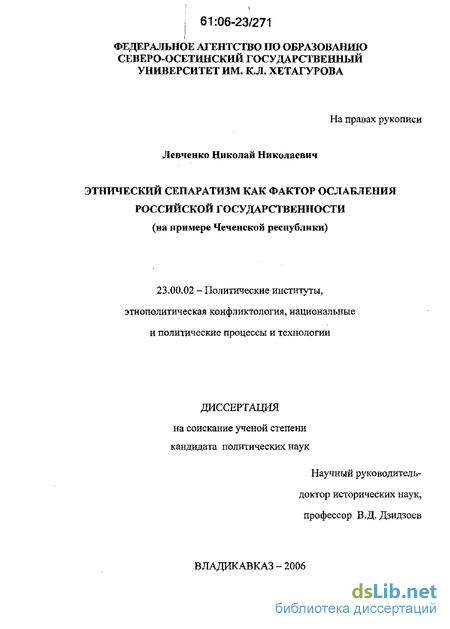 61:06-23/271

ФЕДЕРАЛЬНОЕ АГЕНТСТВО ПО ОБРАЗОВАНИЮ
СЕВЕРО-ОСЕТИНСКИЙ ГОСУДАРСТВЕННЫЙ
УНИВЕРСИТЕТ ИМ. К.Л. ХЕТАГУРОВА

На правах рукописи

Левченко Николай Николаевич

ЭТНИЧЕСКИЙ СЕПАРАТИЗМ КАК ФАКТОР ОСЛАБЛЕНИЯ
РОССИЙСКОЙ ГОСУДАРСТВЕННОСТИ
(на примере Чеченской республики)

23.00.02 – Политические институты,
этнополитическая конфликтология, национальные
и политические процессы и технологии

ДИССЕРТАЦИЯ
на соискание ученой степени
кандидата политических наук

Научный руководитель-
доктор исторических наук,
профессор В.Д. Дзидзоев

ВЛАДИКАВКАЗ – 2006

dsLib.net
библиотека диссертаций